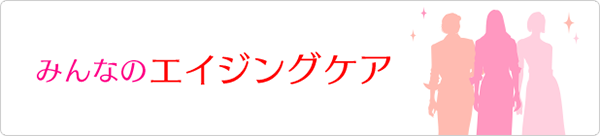 みんなのエイジングケア